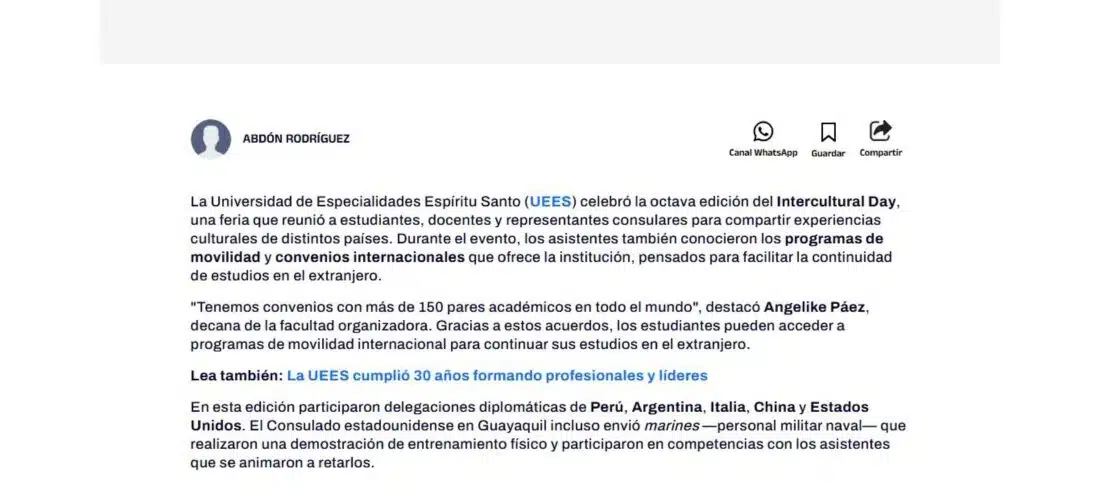 ABDÓN RODRÍGUEZ

Canal WhatsApp Guardar Compartir

La Universidad de Especialidades Espíritu Santo (UEES) celebró la octava edición del Intercultural Day, una feria que reunió a estudiantes, docentes y representantes consulares para compartir experiencias culturales de distintos países. Durante el evento, los asistentes también conocieron los programas de movilidad y convenios internacionales que ofrece la institución, pensados para facilitar la continuidad de estudios en el extranjero.

"Tenemos convenios con más de 150 pares académicos en todo el mundo", destacó Angelike Páez, decana de la facultad organizadora. Gracias a estos acuerdos, los estudiantes pueden acceder a programas de movilidad internacional para continuar sus estudios en el extranjero.

Lea también: La UEES cumplió 30 años formando profesionales y líderes

En esta edición participaron delegaciones diplomáticas de Perú, Argentina, Italia, China y Estados Unidos. El Consulado estadounidense en Guayaquil incluso envió marines —personal militar naval— que realizaron una demostración de entrenamiento físico y participaron en competencias con los asistentes que se animaron a retarlos.